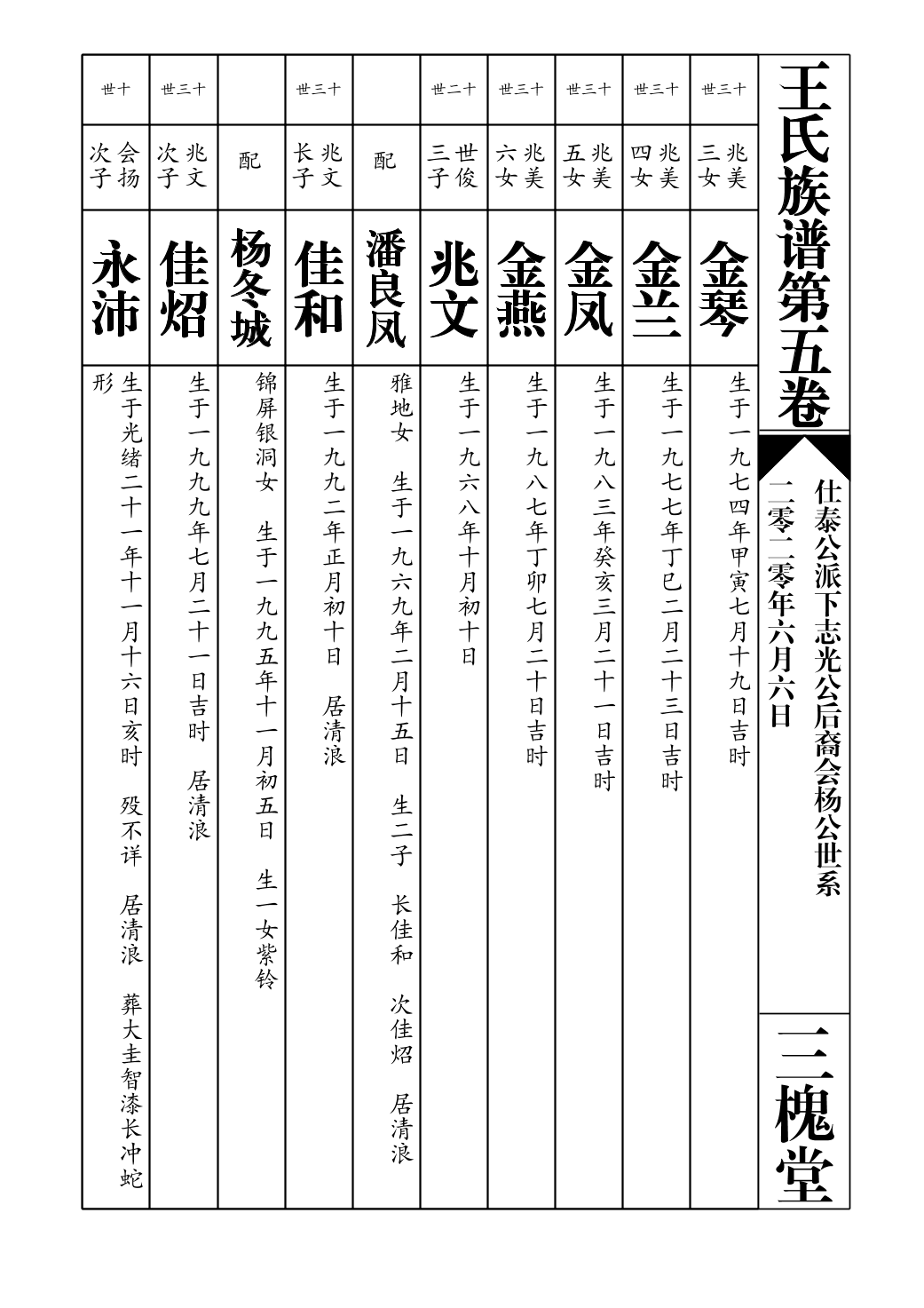 王氏族谱第五卷

仕泰公派下志光公后裔会杨公世系

二零二零年六月六日

三槐堂

十三世 兆美三女 金琴 生于一九七四年甲寅七月十九日吉时

十三世 兆美四女 金兰 生于一九七七年丁巳二月二十三日吉时

十三世 兆美五女 金凤 生于一九八三年癸亥三月二十一日吉时

十三世 兆美六女 金燕 生于一九八七年丁卯七月二十日吉时

十二世 世俊三子 兆文 生于一九六八年十月初十日

配 潘良凤 雅地女 生于一九六九年二月十五日 生二子 长佳和 次佳炤 居清浪

十三世 兆文长子 佳和 生于一九九二年正月初十日 居清浪

配 杨冬城 锦屏银洞女 生于一九九五年十一月初五日 生一女紫铃

十三世 兆文次子 佳炤 生于一九九九年七月二十一日吉时 居清浪

十世 会扬次子 永沛 生于光绪二十一年十一月十六日亥时 殁不详 居清浪 葬大圭智漆长冲蛇形